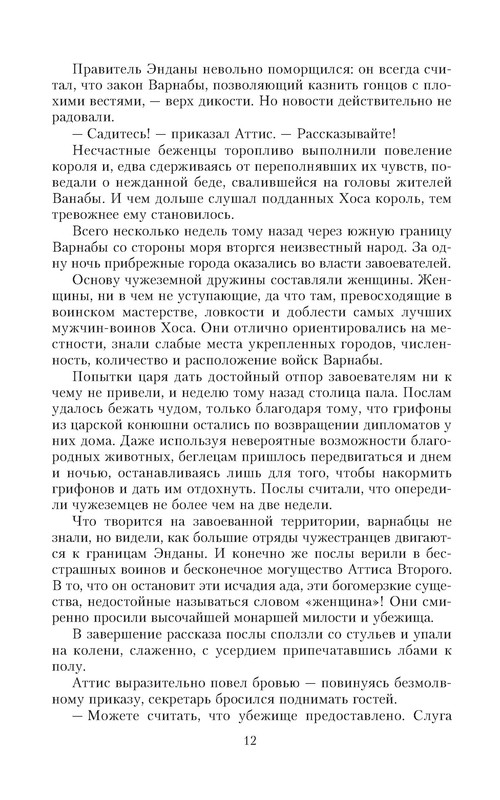 Правитель Энданы невольно поморщился: он всегда считал, что закон Варнабы, позволяющий казнить гонцов с плохими вестями, — верх дикости. Но новости действительно не радовали.

— Садитесь! — приказал Аттис. — Рассказывайте!

Несчастные беженцы торопливо выполнили повеление короля и, едва сдерживаясь от переполнявших их чувств, поведали о нежданной беде, свалившейся на головы жителей Ванабы. И чем дольше слушал подданных Хоса король, тем тревожнее ему становилось.

Всего несколько недель тому назад через южную границу Варнабы со стороны моря вторгся неизвестный народ. За одну ночь прибрежные города оказались во власти завоевателей.

Основу чужеземной дружины составляли женщины. Женщины, ни в чем не уступающие, да что там, превосходящие в воинском мастерстве, ловкости и доблести самых лучших мужчин-воинов Хоса. Они отлично ориентировались на местности, знали слабые места укрепленных городов, численность, количество и расположение войск Варнабы.

Попытки царя дать достойный отпор завоевателям ни к чему не привели, и неделю тому назад столица пала. Послам удалось бежать чудом, только благодаря тому, что грифоны из царской конюшни остались по возвращении дипломатов у них дома. Даже используя невероятные возможности благородных животных, беглецам пришлось передвигаться и днем и ночью, останавливаясь лишь для того, чтобы накормить грифонов и дать им отдохнуть. Послы считали, что опередили чужеземцев не более чем на две недели.

Что творится на завоеванной территории, варнабцы не знали, но видели, как большие отряды чужестранцев двигаются к границам Энданы. И конечно же послы верили в бесстрашных воинов и бесконечное могущество Аттиса Второго. В то, что он остановит эти исчадия ада, эти богомерзкие существа, недостойные называться словом «женщина»! Они смиренно просили высочайшей монаршей милости и убежища.

В завершение рассказа послы сползли со стульев и упали на колени, слаженно, с усердием припечатавшись лбами к полу.

Аттис выразительно повел бровью — повинуясь безмолвному приказу, секретарь бросился поднимать гостей.

— Можете считать, что убежище предоставлено. Слуга

12